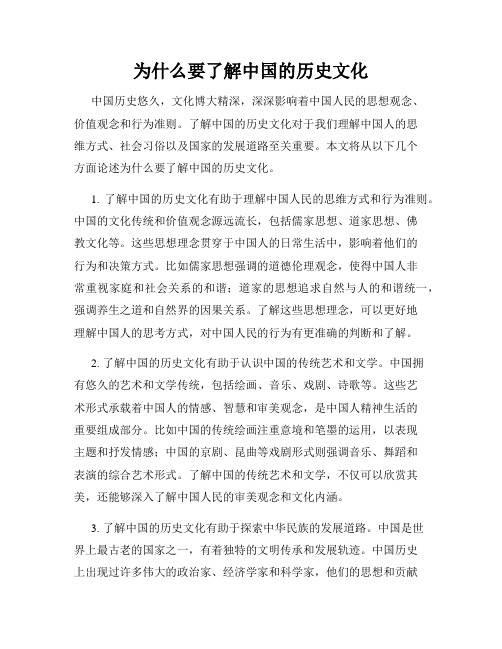 为什么要了解中国的历史文化

中国历史悠久，文化博大精深，深深影响着中国人民的思想观念、价值观念和行为准则。了解中国的历史文化对于我们理解中国人的思维方式、社会习俗以及国家的发展道路至关重要。本文将从以下几个方面论述为什么要了解中国的历史文化。

1. 了解中国的历史文化有助于理解中国人民的思维方式和行为准则。中国的文化传统和价值观念源远流长，包括儒家思想、道家思想、佛教文化等。这些思想理念贯穿于中国人的日常生活中，影响着他们的行为和决策方式。比如儒家思想强调的道德伦理观念，使得中国人非常重视家庭和社会关系的和谐；道家的思想追求自然与人的和谐统一，强调养生之道和自然界的因果关系。了解这些思想理念，可以更好地理解中国人的思考方式，对中国人民的行为有更准确的判断和了解。

2. 了解中国的历史文化有助于认识中国的传统艺术和文学。中国拥有悠久的艺术和文学传统，包括绘画、音乐、戏剧、诗歌等。这些艺术形式承载着中国人的情感、智慧和审美观念，是中国人精神生活的重要组成部分。比如中国的传统绘画注重意境和笔墨的运用，以表现主题和抒发情感；中国的京剧、昆曲等戏剧形式则强调音乐、舞蹈和表演的综合艺术形式。了解中国的传统艺术和文学，不仅可以欣赏其美，还能够深入了解中国人民的审美观念和文化内涵。

3. 了解中国的历史文化有助于探索中华民族的发展道路。中国是世界上最古老的国家之一，有着独特的文明传承和发展轨迹。中国历史上出现过许多伟大的政治家、经济学家和科学家，他们的思想和贡献